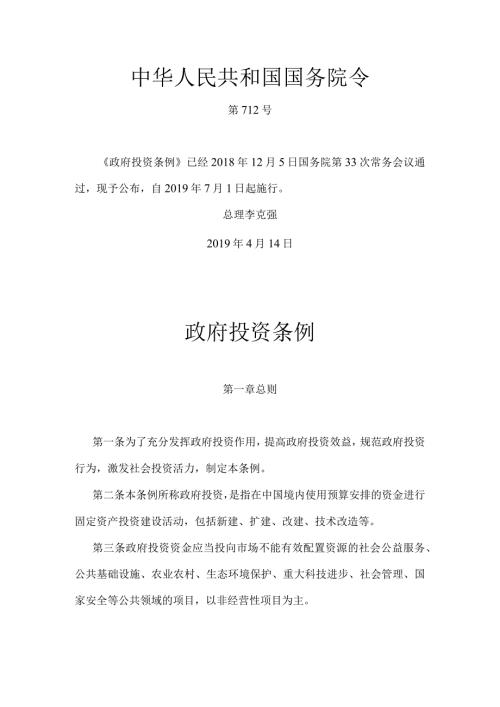 中华人民共和国国务院令

第 712 号

《政府投资条例》已经 2018 年 12 月 5 日国务院第 33 次常务会议通过，现予公布，自 2019 年 7 月 1 日起施行。

总理李克强

2019 年 4 月 14 日

政府投资条例

第一章总则

第一条为了充分发挥政府投资作用，提高政府投资效益，规范政府投资行为，激发社会投资活力，制定本条例。

第二条本条例所称政府投资，是指在中国境内使用预算安排的资金进行固定资产投资建设活动，包括新建、扩建、改建、技术改造等。

第三条政府投资资金应当投向市场不能有效配置资源的社会公益服务、公共基础设施、农业农村、生态环境保护、重大科技进步、社会管理、国家安全等公共领域的项目，以非经营性项目为主。